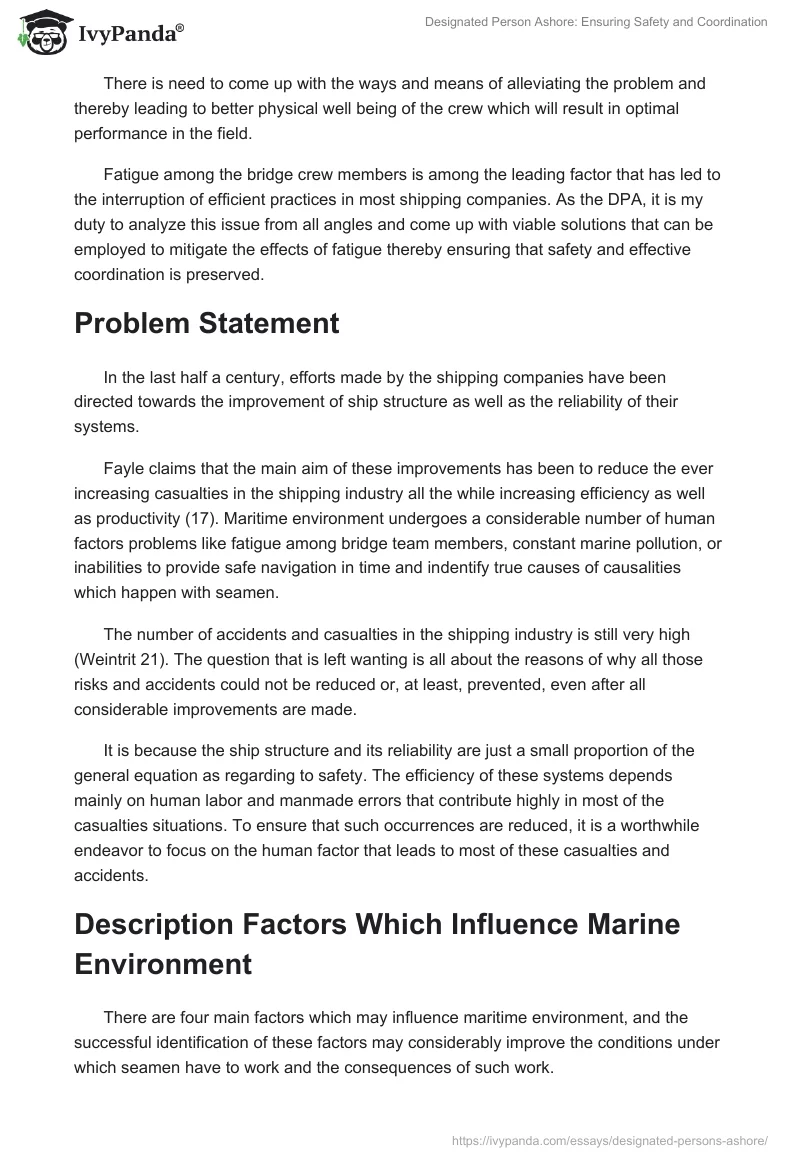 IvyPanda®

Designated Person Ashore: Ensuring Safety and Coordination

There is need to come up with the ways and means of alleviating the problem and thereby leading to better physical well being of the crew which will result in optimal performance in the field.

Fatigue among the bridge crew members is among the leading factor that has led to the interruption of efficient practices in most shipping companies. As the DPA, it is my duty to analyze this issue from all angles and come up with viable solutions that can be employed to mitigate the effects of fatigue thereby ensuring that safety and effective coordination is preserved.

Problem Statement

In the last half a century, efforts made by the shipping companies have been directed towards the improvement of ship structure as well as the reliability of their systems.

Fayle claims that the main aim of these improvements has been to reduce the ever increasing casualties in the shipping industry all the while increasing efficiency as well as productivity (17). Maritime environment undergoes a considerable number of human factors problems like fatigue among bridge team members, constant marine pollution, or inabilities to provide safe navigation in time and indentify true causes of causalities which happen with seamen.

The number of accidents and casualties in the shipping industry is still very high (Weintrit 21). The question that is left wanting is all about the reasons of why all those risks and accidents could not be reduced or, at least, prevented, even after all considerable improvements are made.

It is because the ship structure and its reliability are just a small proportion of the general equation as regarding to safety. The efficiency of these systems depends mainly on human labor and manmade errors that contribute highly in most of the casualties situations. To ensure that such occurrences are reduced, it is a worthwhile endeavor to focus on the human factor that leads to most of these casualties and accidents.

Description Factors Which Influence Marine Environment

There are four main factors which may influence maritime environment, and the successful identification of these factors may considerably improve the conditions under which seamen have to work and the consequences of such work.

https://ivypanda.com/essays/designated-persons-ashore/